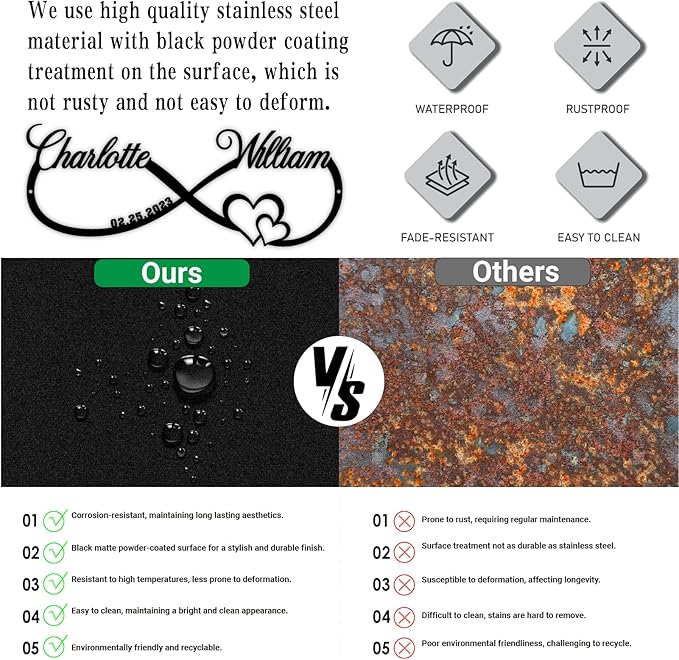 We use high quality stainless steel material with black powder coating treatment on the surface, which is not rusty and not easy to deform.

Charlotte William
02.25.2023

WATERPROOF
RUSTPROOF
FADE-RESISTANT
EASY TO CLEAN

Ours
VS
Others

01 Corrosion-resistant, maintaining long lasting aesthetics.
02 Black matte powder-coated surface for a stylish and durable finish.
03 Resistant to high temperatures, less prone to deformation.
04 Easy to clean, maintaining a bright and clean appearance.
05 Environmentally friendly and recyclable.

01 Prone to rust, requiring regular maintenance.
02 Surface treatment not as durable as stainless steel.
03 Susceptible to deformation, affecting longevity.
04 Difficult to clean, stains are hard to remove.
05 Poor environmental friendliness, challenging to recycle.